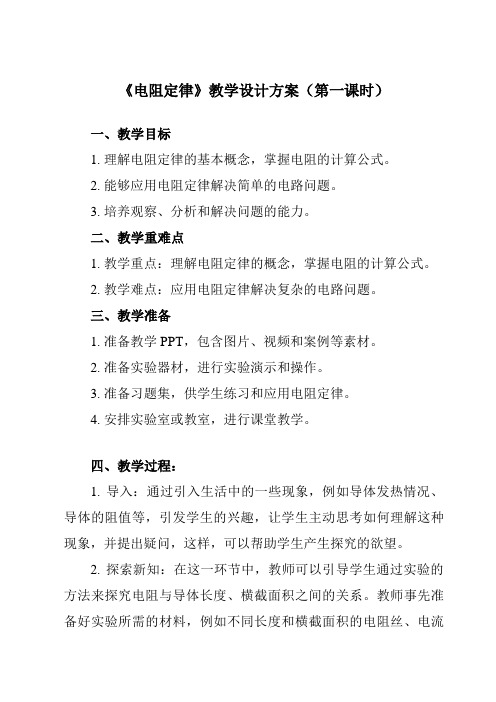 《电阻定律》教学设计方案（第一课时）

一、教学目标

1. 理解电阻定律的基本概念，掌握电阻的计算公式。

2. 能够应用电阻定律解决简单的电路问题。

3. 培养观察、分析和解决问题的能力。

二、教学重难点

1. 教学重点：理解电阻定律的概念，掌握电阻的计算公式。

2. 教学难点：应用电阻定律解决复杂的电路问题。

三、教学准备

1. 准备教学 PPT，包含图片、视频和案例等素材。

2. 准备实验器材，进行实验演示和操作。

3. 准备习题集，供学生练习和应用电阻定律。

4. 安排实验室或教室，进行课堂教学。

四、教学过程：

1. 导入：通过引入生活中的一些现象，例如导体发热情况、导体的阻值等，引发学生的兴趣，让学生主动思考如何理解这种现象，并提出疑问，这样，可以帮助学生产生探究的欲望。

2. 探索新知：在这一环节中，教师可以引导学生通过实验的方法来探究电阻与导体长度、横截面积之间的关系。教师事先准备好实验所需的材料，例如不同长度和横截面积的电阻丝、电流